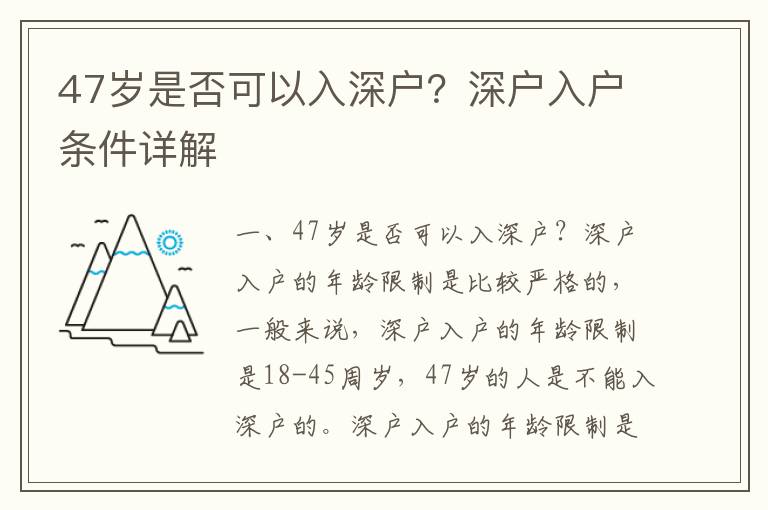 47岁是否可以入深户？深户入户条件详解

一、47岁是否可以入深户？深户入户的年龄限制是比较严格的，一般来说，深户入户的年龄限制是18-45周岁，47岁的人是不能入深户的。深户入户的年龄限制是